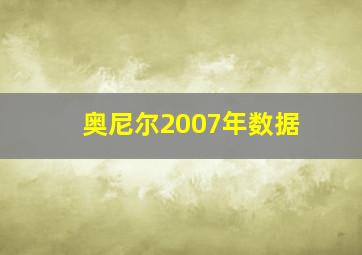 奥尼尔2007年数据